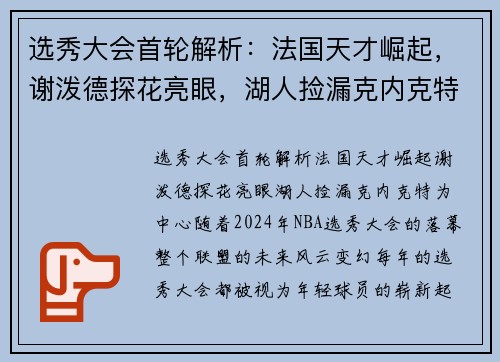 选秀大会首轮解析：法国天才崛起，谢泼德探花亮眼，湖人捡漏克内克特

选秀大会首轮解析法国天才崛起谢泼德探花亮眼湖人捡漏克内克特为中心随着2024年NBA选秀大会的落幕整个联盟的未来风云变幻每年的选秀大会都被视为年轻球员的崭新起